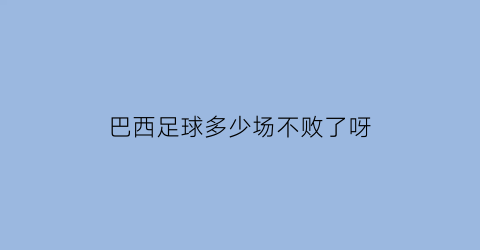 巴西足球多少场不败了呀